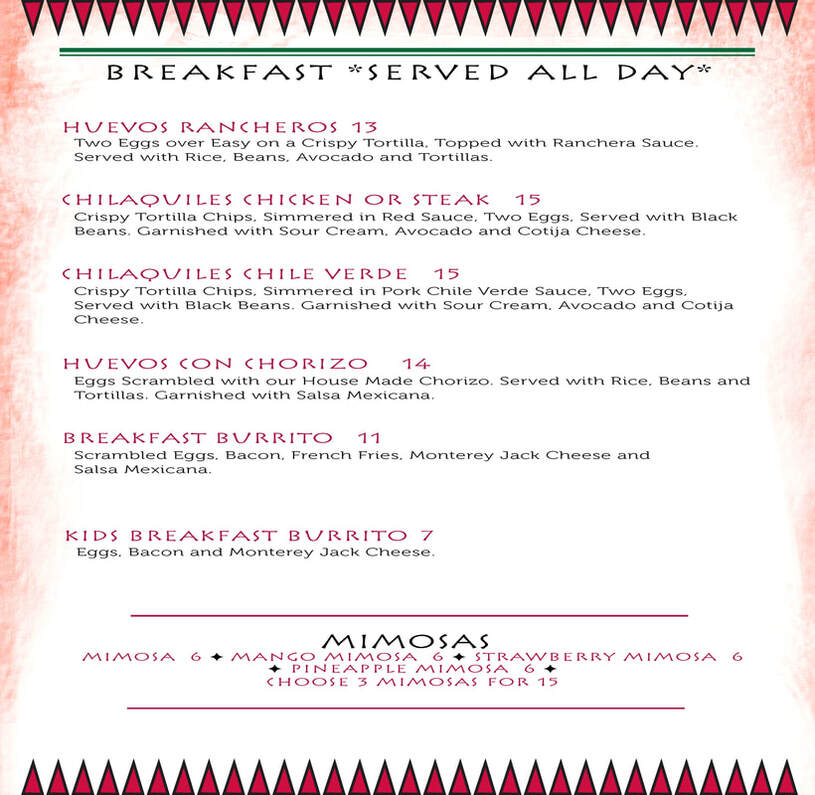 BREAKFAST *SERVED ALL DAY*

HUEVOS RANCHEROS 13
Two Eggs over Easy on a Crispy Tortilla, Topped with Ranchera Sauce. Served with Rice, Beans, Avocado and Tortillas.

CHILAQUILES CHICKEN OR STEAK 15
Crispy Tortilla Chips, Simmered in Red Sauce, Two Eggs, Served with Black Beans. Garnished with Sour Cream, Avocado and Cotija Cheese.

CHILAQUILES CHILE VERDE 15
Crispy Tortilla Chips, Simmered in Pork Chile Verde Sauce, Two Eggs, Served with Black Beans. Garnished with Sour Cream, Avocado and Cotija Cheese.

HUEVOS CON CHORIZO 14
Eggs Scrambled with our House Made Chorizo. Served with Rice, Beans and Tortillas. Garnished with Salsa Mexicana.

BREAKFAST BURRITO 11
Scrambled Eggs, Bacon, French Fries, Monterey Jack Cheese and Salsa Mexicana.

KIDS BREAKFAST BURRITO 7
Eggs, Bacon and Monterey Jack Cheese.

MIMOSAS
MIMOSA 6 ✦ MANGO MIMOSA 6 ✦ STRAWBERRY MIMOSA 6 ✦ PINEAPPLE MIMOSA 6 ✦
CHOOSE 3 MIMOSAS FOR 15